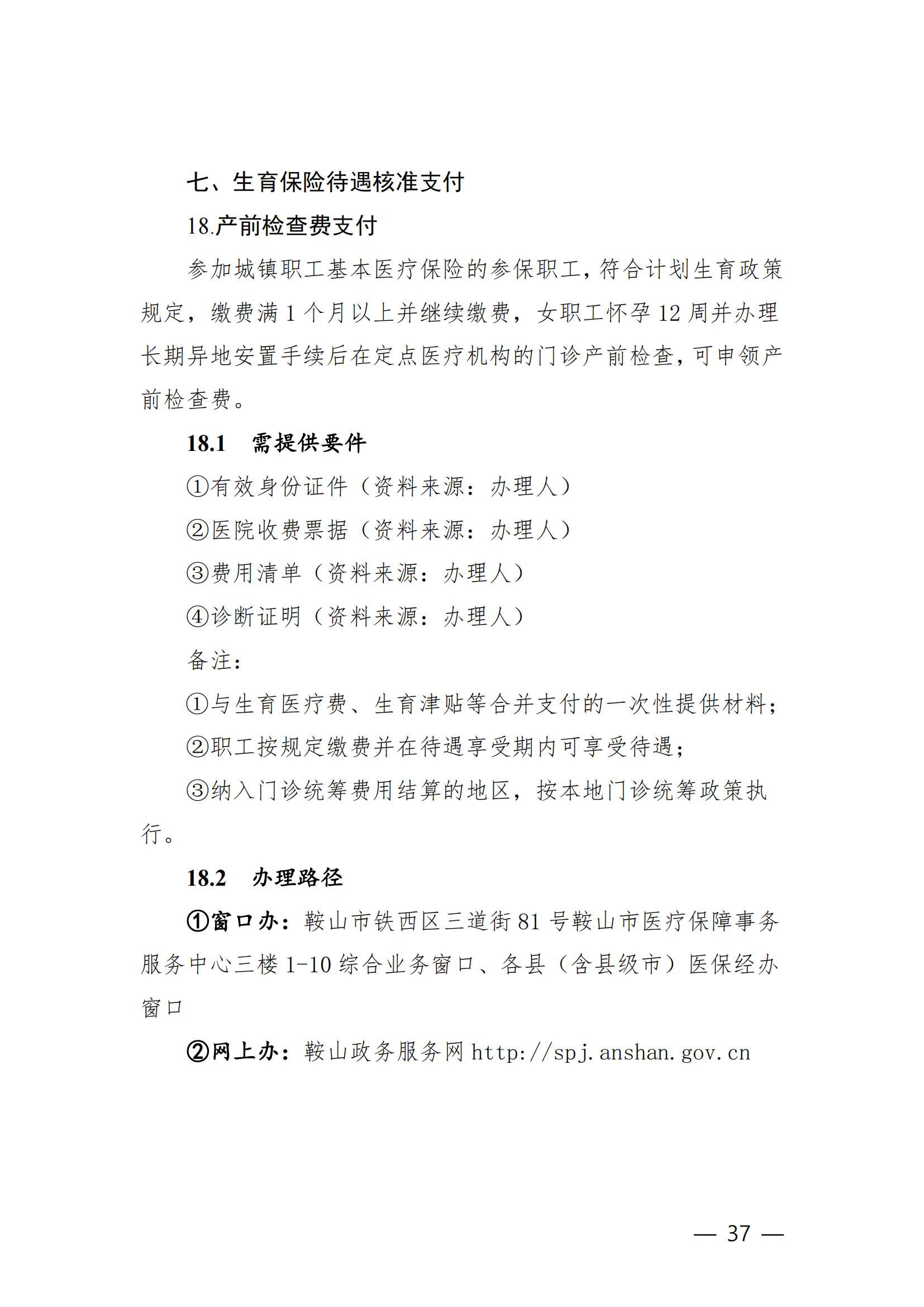 七、生育保险待遇核准支付

18.产前检查费支付

参加城镇职工基本医疗保险的参保职工，符合计划生育政策规定，缴费满 1 个月以上并继续缴费，女职工怀孕 12 周并办理长期异地安置手续后在定点医疗机构的门诊产前检查，可申领产前检查费。

18.1　需提供要件

①有效身份证件（资料来源：办理人）

②医院收费票据（资料来源：办理人）

③费用清单（资料来源：办理人）

④诊断证明（资料来源：办理人）

备注：

①与生育医疗费、生育津贴等合并支付的一次性提供材料；

②职工按规定缴费并在待遇享受期内可享受待遇；

③纳入门诊统筹费用结算的地区，按本地门诊统筹政策执行。

18.2　办理路径

①窗口办：鞍山市铁西区三道街 81 号鞍山市医疗保障事务服务中心三楼 1-10 综合业务窗口、各县（含县级市）医保经办窗口

②网上办：鞍山政务服务网 http://spj.anshan.gov.cn

— 37 —